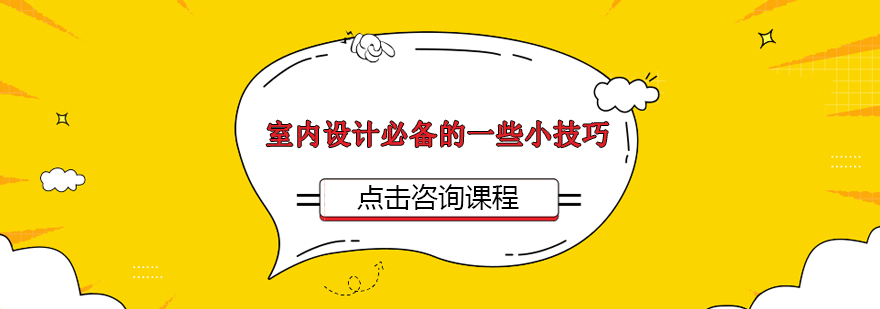 室内设计必备的一些小技巧

点击咨询课程